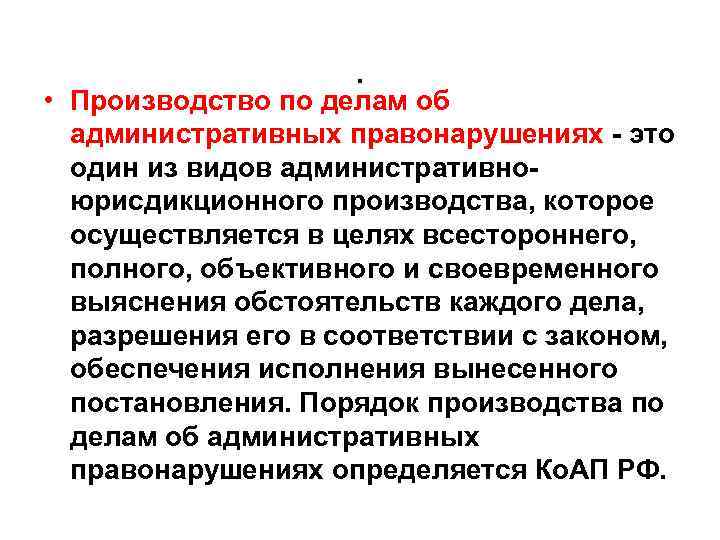 .

• Производство по делам об административных правонарушениях - это один из видов административно-юрисдикционного производства, которое осуществляется в целях всестороннего, полного, объективного и своевременного выяснения обстоятельств каждого дела, разрешения его в соответствии с законом, обеспечения исполнения вынесенного постановления. Порядок производства по делам об административных правонарушениях определяется КоАП РФ.